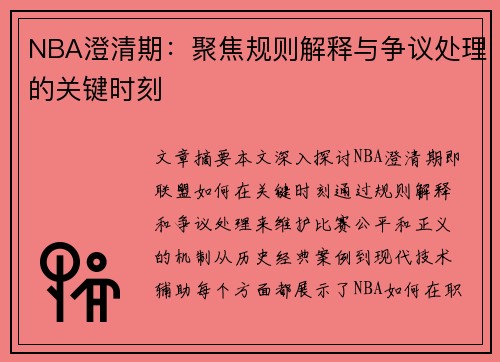 NBA澄清期：聚焦规则解释与争议处理的关键时刻

文章摘要本文深入探讨NBA澄清期即联盟如何在关键时刻通过规则解释和争议处理来维护比赛公平和正义的机制从历史经典案例到现代技术辅助每个方面都展示了NBA如何在职